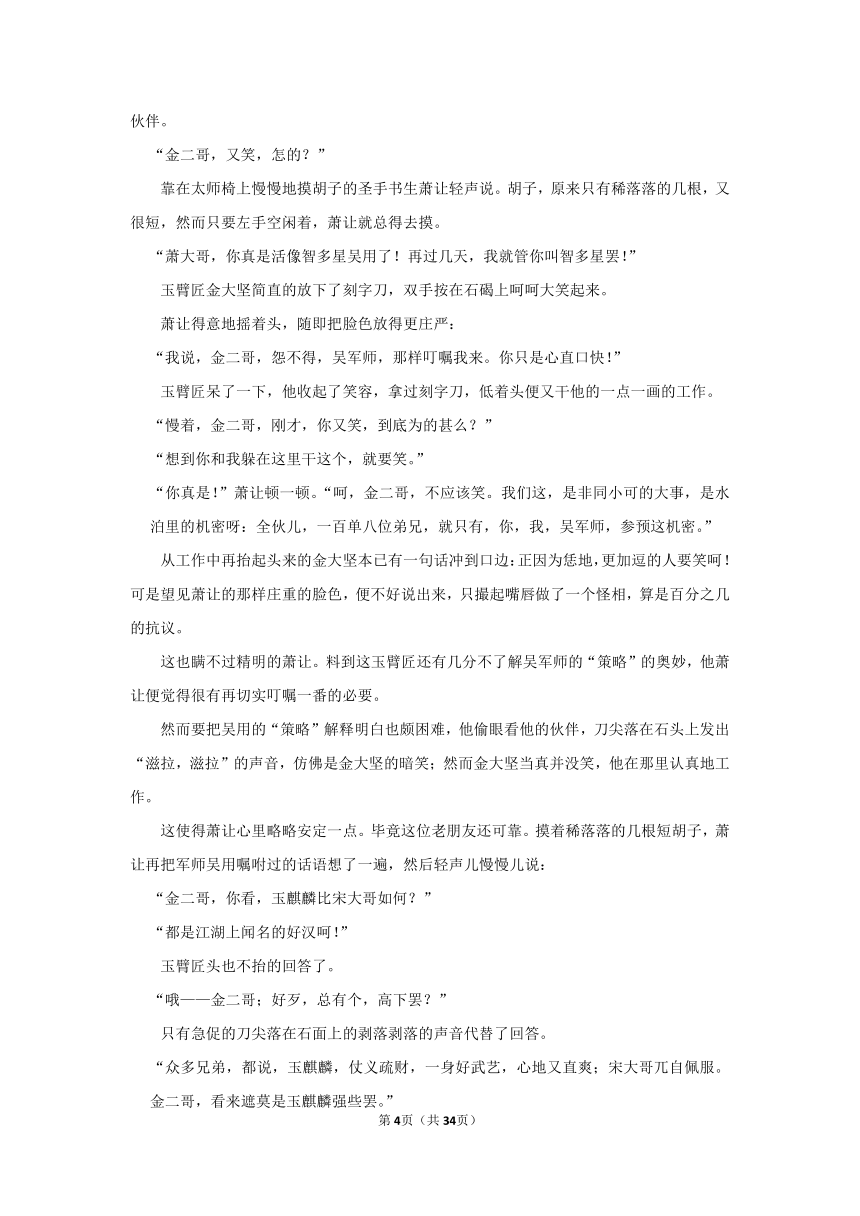 伙伴。

“金二哥，又笑，怎的？”

靠在太师椅上慢慢地摸胡子的圣手书生萧让轻声说。胡子，原来只有稀落落的几根，又很短，然而只要左手空闲着，萧让就总得去摸。

“萧大哥，你真是活像智多星吴用了！再过几天，我就管你叫智多星罢！”

玉臂匠金大坚简直的放下了刻字刀，双手按在石碣上呵呵大笑起来。

萧让得意地摇着头，随即把脸色放得更庄严：

“我说，金二哥，怨不得，吴军师，那样叮嘱我来。你只是心直口快！”

玉臂匠呆了一下，他收起了笑容，拿过刻字刀，低着头便又干他的一点一画的工作。

“慢着，金二哥，刚才，你又笑，到底为的甚么？”

“想到你和我躲在这里干这个，就要笑。”

“你真是！”萧让顿一顿。“呵，金二哥，不应该笑。我们这，是非同小可的大事，是水泊里的机密呀：全伙儿，一百单八位弟兄，就只有，你，我，吴军师，参预这机密。”

从工作中再抬起头来的金大坚本已有一句话冲到口边：正因为恁地，更加逗的人要笑呵！可是望见萧让的那样庄重的脸色，便不好说出来，只撮起嘴唇做了一个怪相，算是百分之几的抗议。

这也瞒不过精明的萧让。料到这玉臂匠还有几分不了解吴军师的“策略”的奥妙，他萧让便觉得很有再切实叮嘱一番的必要。

然而要把吴用的“策略”解释明白也颇困难，他偷眼看他的伙伴，刀尖落在石头上发出“滋拉，滋拉”的声音，仿佛是金大坚的暗笑；然而金大坚当真并没笑，他在那里认真地工作。

这使得萧让心里略略安定一点。毕竟这位老朋友还可靠。摸着稀落落的几根短胡子，萧让再把军师吴用嘱咐过的话语想了一遍，然后轻声儿慢慢儿说：

“金二哥，你看，玉麒麟比宋大哥如何？”

“都是江湖上闻名的好汉呵！”

玉臂匠头也不抬的回答了。

“哦——金二哥；好歹，总有个，高下罢？”

只有急促的刀尖落在石面上的剥落剥落的声音代替了回答。

“众多兄弟，都说，玉麒麟，仗义疏财，一身好武艺，心地又直爽；宋大哥兀自佩服。金二哥，看来遮莫是玉麒麟强些罢。”

第4页（共34页）